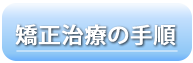 矯正治療の手順